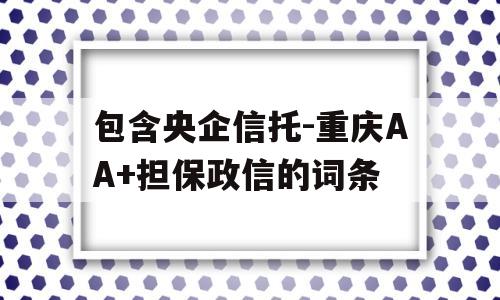 包含央企信托-重庆AA+担保政信的词条